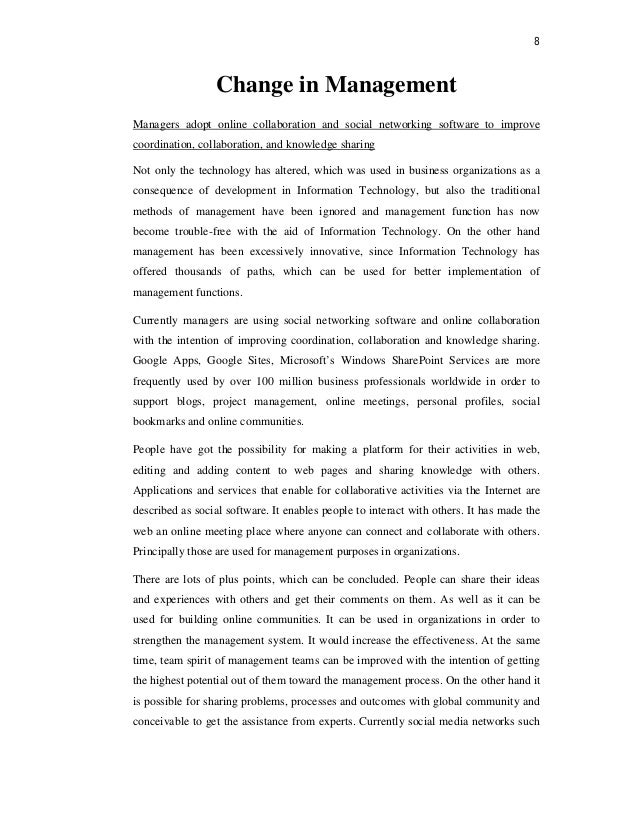 8

Change in Management

Managers adopt online collaboration and social networking software to improve coordination, collaboration, and knowledge sharing

Not only the technology has altered, which was used in business organizations as a consequence of development in Information Technology, but also the traditional methods of management have been ignored and management function has now become trouble-free with the aid of Information Technology. On the other hand management has been excessively innovative, since Information Technology has offered thousands of paths, which can be used for better implementation of management functions.

Currently managers are using social networking software and online collaboration with the intention of improving coordination, collaboration and knowledge sharing. Google Apps, Google Sites, Microsoft's Windows SharePoint Services are more frequently used by over 100 million business professionals worldwide in order to support blogs, project management, online meetings, personal profiles, social bookmarks and online communities.

People have got the possibility for making a platform for their activities in web, editing and adding content to web pages and sharing knowledge with others. Applications and services that enable for collaborative activities via the Internet are described as social software. It enables people to interact with others. It has made the web an online meeting place where anyone can connect and collaborate with others. Principally those are used for management purposes in organizations.

There are lots of plus points, which can be concluded. People can share their ideas and experiences with others and get their comments on them. As well as it can be used for building online communities. It can be used in organizations in order to strengthen the management system. It would increase the effectiveness. At the same time, team spirit of management teams can be improved with the intention of getting the highest potential out of them toward the management process. On the other hand it is possible for sharing problems, processes and outcomes with global community and conceivable to get the assistance from experts. Currently social media networks such